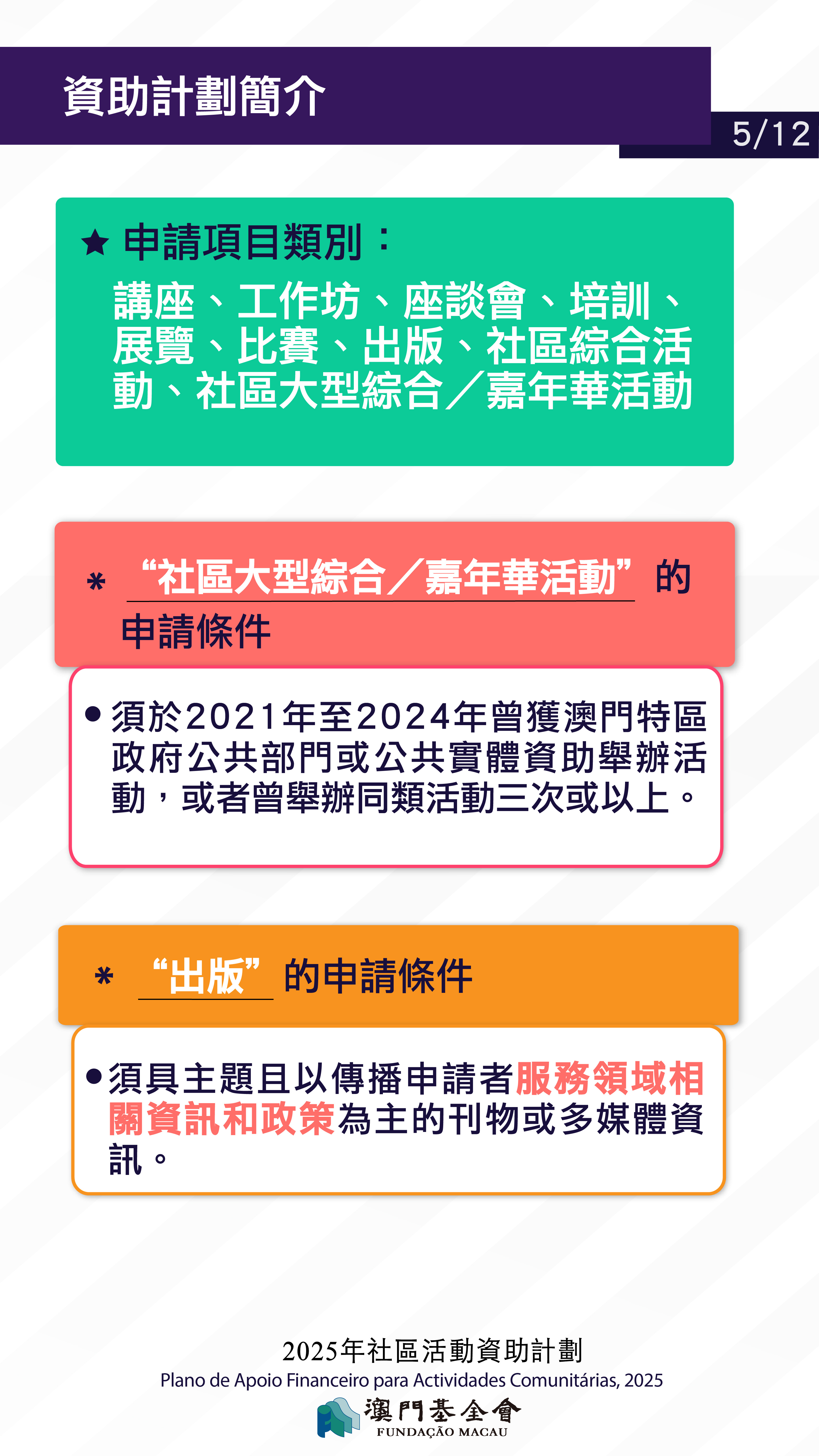 資助計劃簡介

5/12

★ 申請項目類別：

講座、工作坊、座談會、培訓、展覽、比賽、出版、社區綜合活動、社區大型綜合／嘉年華活動

* “社區大型綜合／嘉年華活動”的申請條件

• 須於2021年至2024年曾獲澳門特區政府公共部門或公共實體資助舉辦活動，或者曾舉辦同類活動三次或以上。

* “出版”的申請條件

• 須具主題且以傳播申請者服務領域相關資訊和政策為主的刊物或多媒體資訊。

2025年社區活動資助計劃

Plano de Apoio Financeiro para Actividades Comunitárias, 2025

澳門基金會
FUNDAÇÃO MACAU